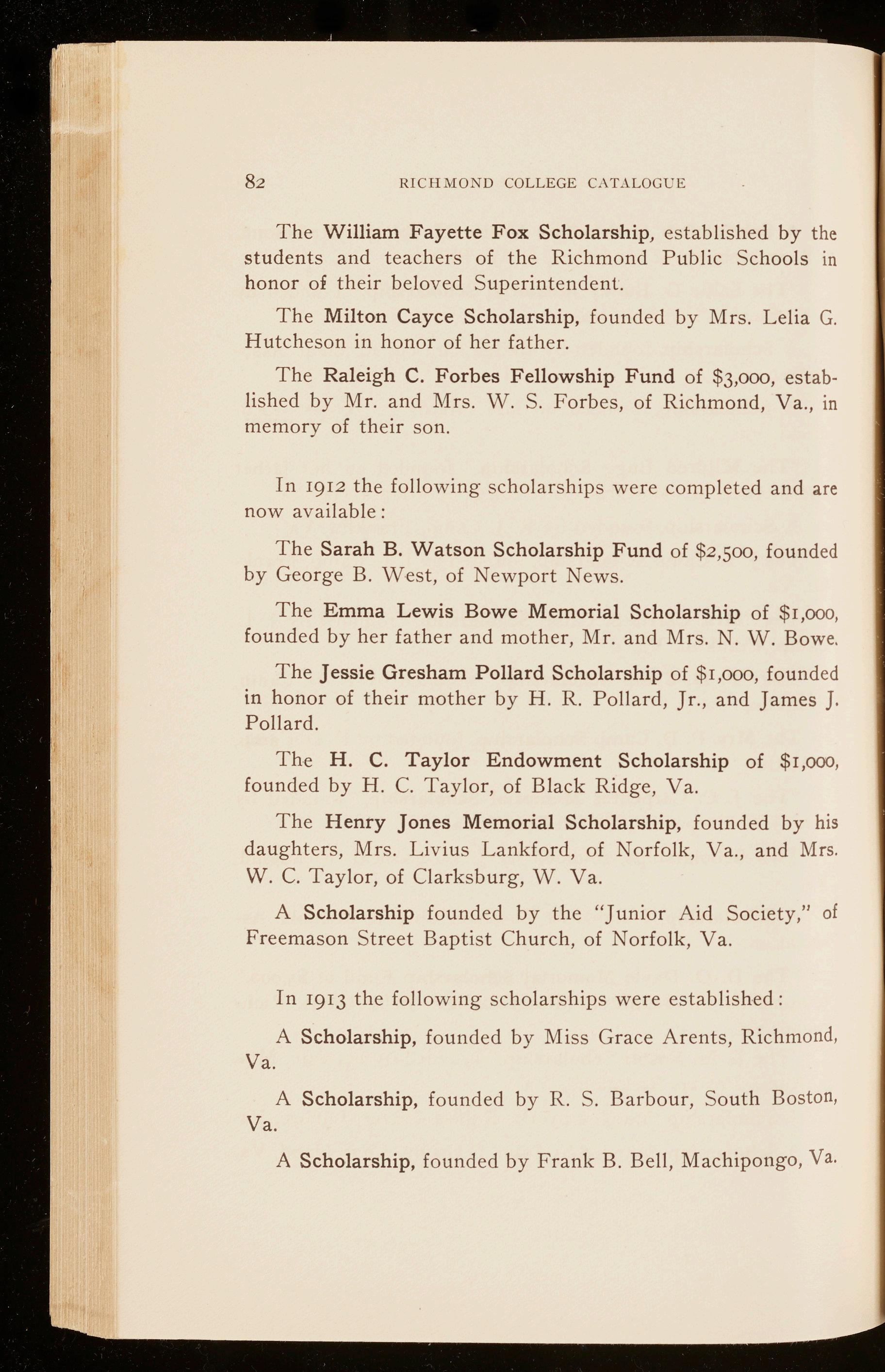 82 RICHMOND COLLEGE CATALOGUE

The William Fayette Fox Scholarship, established by the students and teachers of the Richmond Public Schools in honor of their beloved Superintendent.

The Milton Cayce Scholarship, founded by Mrs. Lelia G. Hutcheson in honor of her father.

The Raleigh C. Forbes Fellowship Fund of \$3,000, established by Mr. and Mrs. W. S. Forbes, of Richmond, Va., in memory of their son.

In 1912 the following scholarships were completed and are now available:

The Sarah B. Watson Scholarship Fund of \$2,500, founded by George B. West, of Newport News.

The Emma Lewis Bowe Memorial Scholarship of \$1,000, founded by her father and mother, Mr. and Mrs. N. W. Bowe.

The Jessie Gresham Pollard Scholarship of \$1,000, founded in honor of their mother by H. R. Pollard, Jr., and James J. Pollard.

The H. C. Taylor Endowment Scholarship of \$1,000, founded by H. C. Taylor, of Black Ridge, Va.

The Henry Jones Memorial Scholarship, founded by his daughters, Mrs. Livius Lankford, of Norfolk, Va., and Mrs. W. C. Taylor, of Clarksburg, W. Va.

A Scholarship founded by the "Junior Aid Society," of Freemason Street Baptist Church, of Norfolk, Va.

In 1913 the following scholarships were established:

A Scholarship, founded by Miss Grace Arents, Richmond, Va.

A Scholarship, founded by R. S. Barbour, South Boston, Va.

A Scholarship, founded by Frank B. Bell, Machipongo, Va.